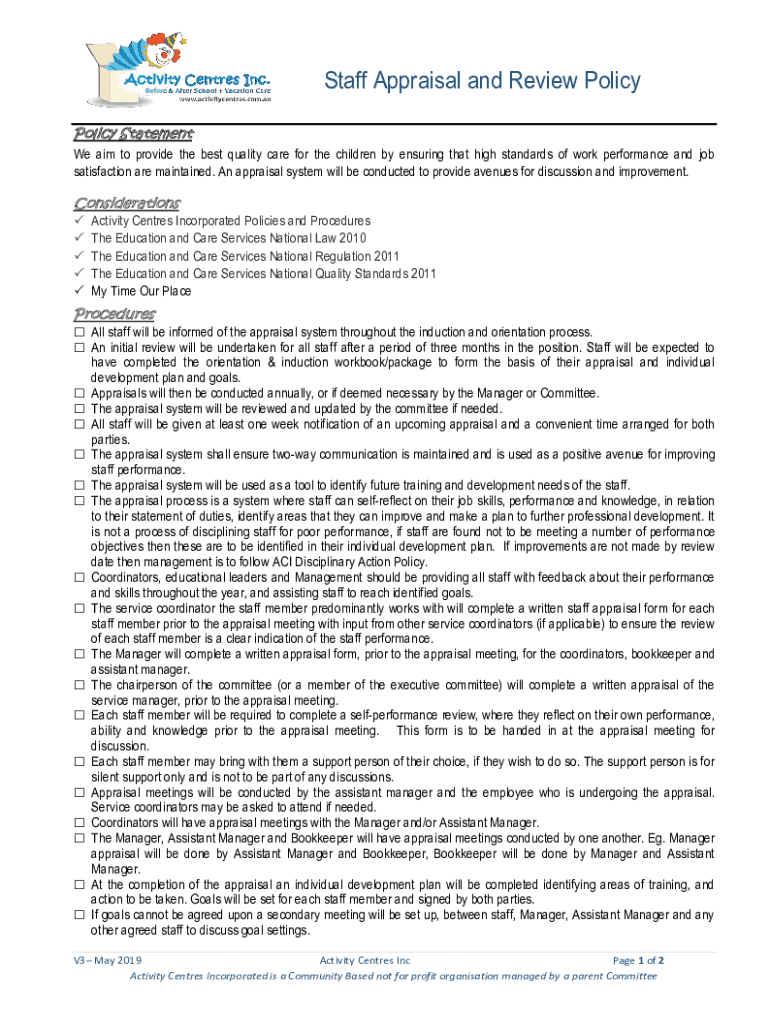 Activity Centres Inc.
Before & After School + Vacation Care
www.activitycentres.com.au

Staff Appraisal and Review Policy

Policy Statement

We aim to provide the best quality care for the children by ensuring that high standards of work performance and job satisfaction are maintained. An appraisal system will be conducted to provide avenues for discussion and improvement.

Considerations

✓ Activity Centres Incorporated Policies and Procedures
✓ The Education and Care Services National Law 2010
✓ The Education and Care Services National Regulation 2011
✓ The Education and Care Services National Quality Standards 2011
✓ My Time Our Place

Procedures

☐ All staff will be informed of the appraisal system throughout the induction and orientation process.
☐ An initial review will be undertaken for all staff after a period of three months in the position. Staff will be expected to have completed the orientation & induction workbook/package to form the basis of their appraisal and individual development plan and goals.
☐ Appraisals will then be conducted annually, or if deemed necessary by the Manager or Committee.
☐ The appraisal system will be reviewed and updated by the committee if needed.
☐ All staff will be given at least one week notification of an upcoming appraisal and a convenient time arranged for both parties.
☐ The appraisal system shall ensure two-way communication is maintained and is used as a positive avenue for improving staff performance.
☐ The appraisal system will be used as a tool to identify future training and development needs of the staff.
☐ The appraisal process is a system where staff can self-reflect on their job skills, performance and knowledge, in relation to their statement of duties, identify areas that they can improve and make a plan to further professional development. It is not a process of disciplining staff for poor performance, if staff are found not to be meeting a number of performance objectives then these are to be identified in their individual development plan. If improvements are not made by review date then management is to follow ACI Disciplinary Action Policy.
☐ Coordinators, educational leaders and Management should be providing all staff with feedback about their performance and skills throughout the year, and assisting staff to reach identified goals.
☐ The service coordinator the staff member predominantly works with will complete a written staff appraisal form for each staff member prior to the appraisal meeting with input from other service coordinators (if applicable) to ensure the review of each staff member is a clear indication of the staff performance.
☐ The Manager will complete a written appraisal form, prior to the appraisal meeting, for the coordinators, bookkeeper and assistant manager.
☐ The chairperson of the committee (or a member of the executive committee) will complete a written appraisal of the service manager, prior to the appraisal meeting.
☐ Each staff member will be required to complete a self-performance review, where they reflect on their own performance, ability and knowledge prior to the appraisal meeting. This form is to be handed in at the appraisal meeting for discussion.
☐ Each staff member may bring with them a support person of their choice, if they wish to do so. The support person is for silent support only and is not to be part of any discussions.
☐ Appraisal meetings will be conducted by the assistant manager and the employee who is undergoing the appraisal. Service coordinators may be asked to attend if needed.
☐ Coordinators will have appraisal meetings with the Manager and/or Assistant Manager.
☐ The Manager, Assistant Manager and Bookkeeper will have appraisal meetings conducted by one another. Eg. Manager appraisal will be done by Assistant Manager and Bookkeeper, Bookkeeper will be done by Manager and Assistant Manager.
☐ At the completion of the appraisal an individual development plan will be completed identifying areas of training, and action to be taken. Goals will be set for each staff member and signed by both parties.
☐ If goals cannot be agreed upon a secondary meeting will be set up, between staff, Manager, Assistant Manager and any other agreed staff to discuss goal settings.

V3 – May 2019 Activity Centres Inc Page 1 of 2
Activity Centres Incorporated is a Community Based not for profit organisation managed by a parent Committee